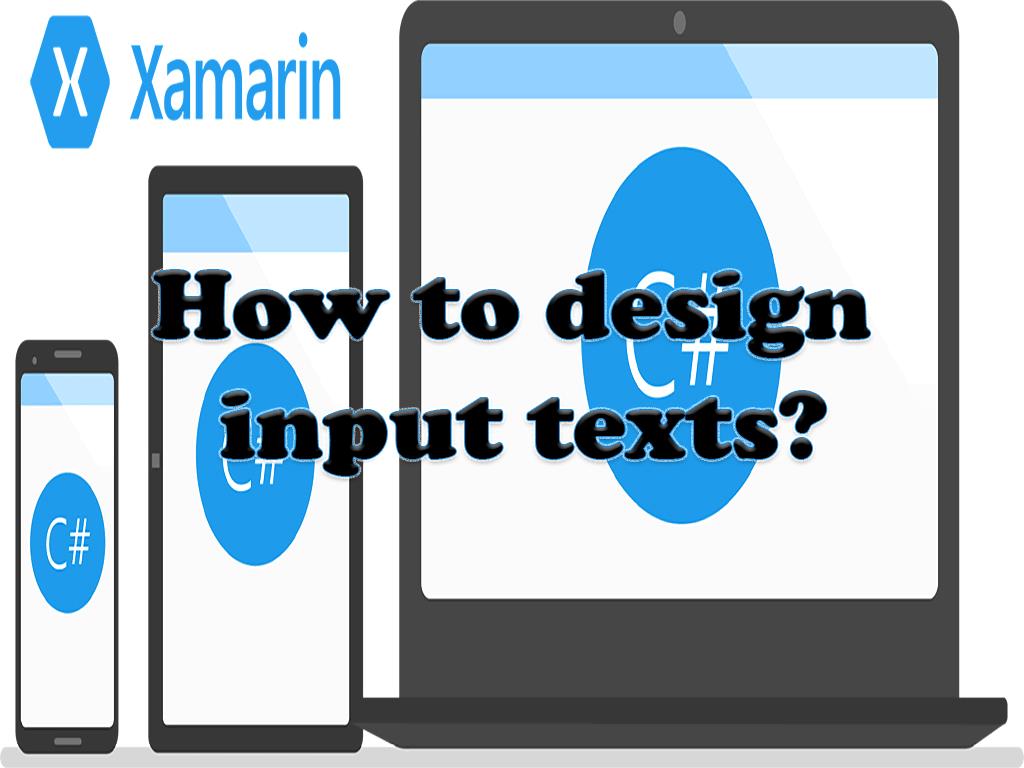 X Xamarin

How to design input texts?

C#

C#

C#